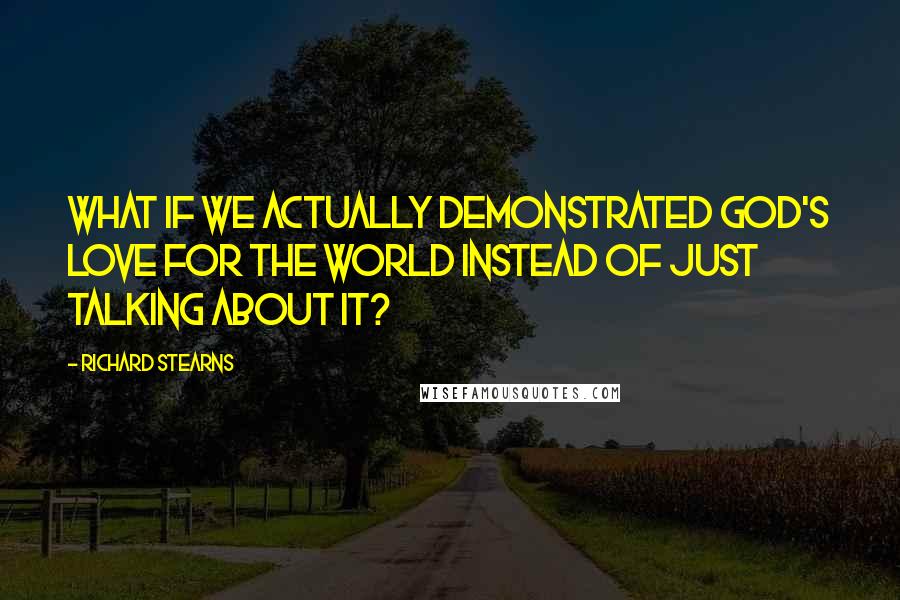 WHAT IF WE ACTUALLY DEMONSTRATED GOD'S LOVE FOR THE WORLD INSTEAD OF JUST TALKING ABOUT IT?

- RICHARD STEARNS

WISEFAMOUSQUOTES.COM